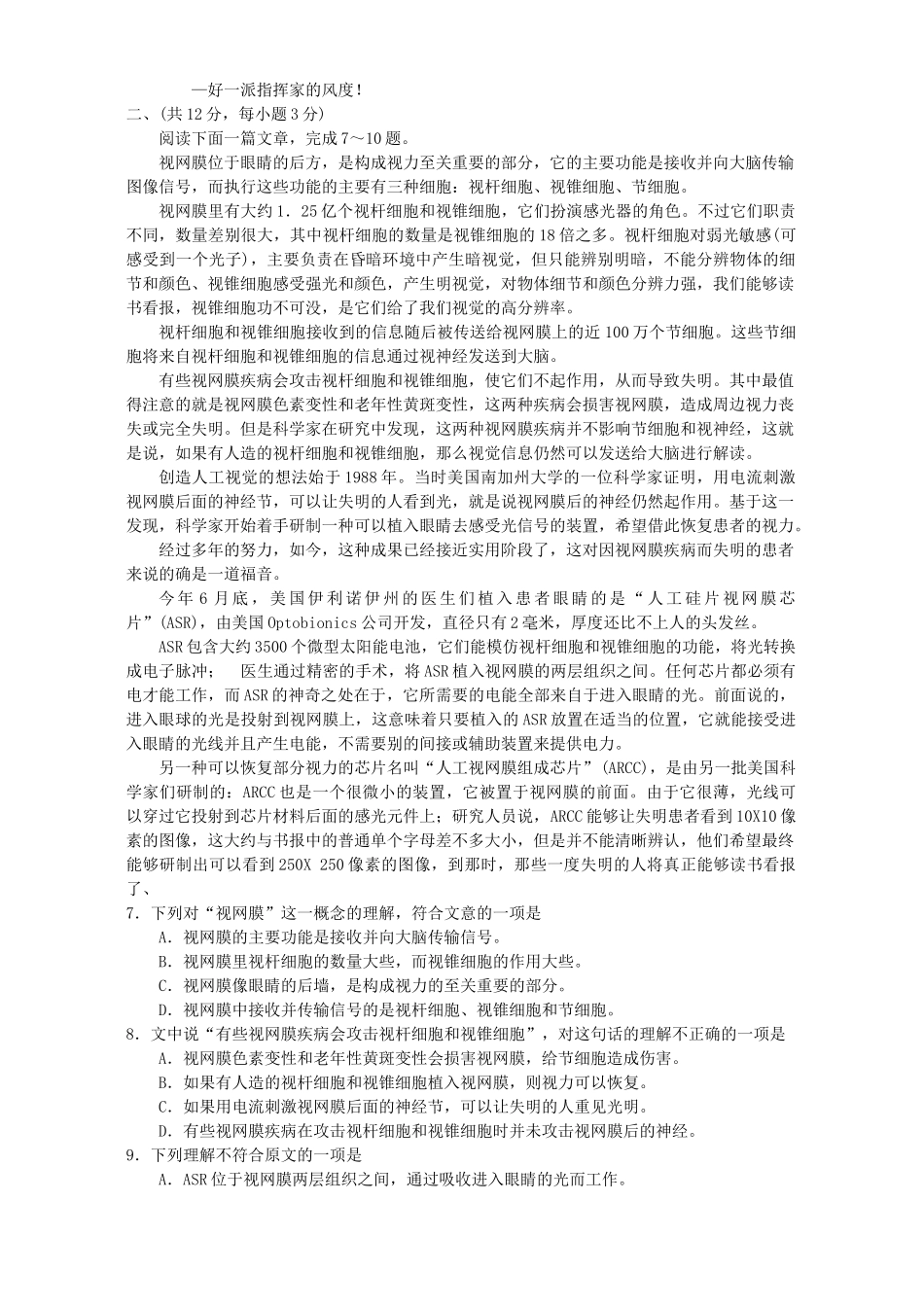 —好一派指挥家的风度！

二、(共12分，每小题3分)

阅读下面一篇文章，完成7～10题。

视网膜位于眼睛的后方，是构成视力至关重要的部分，它的主要功能是接收并向大脑传输图像信号，而执行这些功能的主要有三种细胞：视杆细胞、视锥细胞、节细胞。

视网膜里有大约1．25亿个视杆细胞和视锥细胞，它们扮演感光器的角色。不过它们职责不同，数量差别很大，其中视杆细胞的数量是视锥细胞的18倍之多。视杆细胞对弱光敏感(可感受到一个光子)，主要负责在昏暗环境中产生暗视觉，但只能辨别明暗，不能分辨物体的细节和颜色、视锥细胞感受强光和颜色，产生明视觉，对物体细节和颜色分辨力强，我们能够读书看报，视锥细胞功不可没，是它们给了我们视觉的高分辨率。

视杆细胞和视锥细胞接收到的信息随后被传送给视网膜上的近100万个节细胞。这些节细胞将来自视杆细胞和视锥细胞的信息通过视神经发送到大脑。

有些视网膜疾病会攻击视杆细胞和视锥细胞，使它们不起作用，从而导致失明。其中最值得注意的就是视网膜色素变性和老年性黄斑变性，这两种疾病会损害视网膜，造成周边视力丧失或完全失明。但是科学家在研究中发现，这两种视网膜疾病并不影响节细胞和视神经，这就是说，如果有人造的视杆细胞和视锥细胞，那么视觉信息仍然可以发送给大脑进行解读。

创造人工视觉的想法始于1988年。当时美国南加州大学的一位科学家证明，用电流刺激视网膜后面的神经节，可以让失明的人看到光，就是说视网膜后的神经仍然起作用。基于这一发现，科学家开始着手研制一种可以植入眼睛去感受光信号的装置，希望借此恢复患者的视力。

经过多年的努力，如今，这种成果已经接近实用阶段了，这对因视网膜疾病而失明的患者来说的确是一道福音。

今年6月底，美国伊利诺伊州的医生们植入患者眼睛的是“人工硅片视网膜芯片”(ASR)，由美国Optobionics公司开发，直径只有2毫米，厚度还比不上人的头发丝。

ASR包含大约3500个微型太阳能电池，它们能模仿视杆细胞和视锥细胞的功能，将光转换成电子脉冲；　医生通过精密的手术，将ASR植入视网膜的两层组织之间。任何芯片都必须有电才能工作，而ASR的神奇之处在于，它所需要的电能全部来自于进入眼睛的光。前面说的，进入眼球的光是投射到视网膜上，这意味着只要植入的ASR放置在适当的位置，它就能接受进入眼睛的光线并且产生电能，不需要别的间接或辅助装置来提供电力。

另一种可以恢复部分视力的芯片名叫“人工视网膜组成芯片”(ARCC)，是由另一批美国科学家们研制的：ARCC也是一个很微小的装置，它被置于视网膜的前面。由于它很薄，光线可以穿过它投射到芯片材料后面的感光元件上；研究人员说，ARCC能够让失明患者看到10X10像素的图像，这大约与书报中的普通单个字母差不多大小，但是并不能清晰辨认，他们希望最终能够研制出可以看到250X 250像素的图像，到那时，那些一度失明的人将真正能够读书看报了、

7．下列对“视网膜”这一概念的理解，符合文意的一项是

A．视网膜的主要功能是接收并向大脑传输信号。

B．视网膜里视杆细胞的数量大些，而视锥细胞的作用大些。

C．视网膜像眼睛的后墙，是构成视力的至关重要的部分。

D．视网膜中接收并传输信号的是视杆细胞、视锥细胞和节细胞。

8．文中说“有些视网膜疾病会攻击视杆细胞和视锥细胞”，对这句话的理解不正确的一项是

A．视网膜色素变性和老年性黄斑变性会损害视网膜，给节细胞造成伤害。

B．如果有人造的视杆细胞和视锥细胞植入视网膜，则视力可以恢复。

C．如果用电流刺激视网膜后面的神经节，可以让失明的人重见光明。

D．有些视网膜疾病在攻击视杆细胞和视锥细胞时并未攻击视网膜后的神经。

9．下列理解不符合原文的一项是

A．ASR位于视网膜两层组织之间，通过吸收进入眼睛的光而工作。